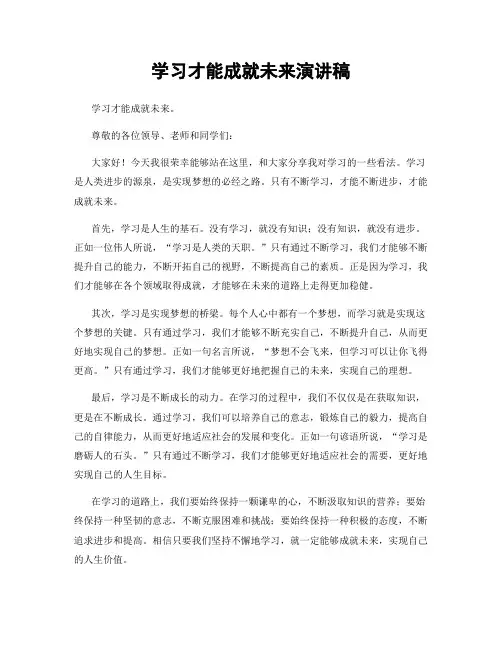 学习才能成就未来演讲稿

学习才能成就未来。

尊敬的各位领导、老师和同学们：

大家好！今天我很荣幸能够站在这里，和大家分享我对学习的一些看法。学习是人类进步的源泉，是实现梦想的必经之路。只有不断学习，才能不断进步，才能成就未来。

首先，学习是人生的基石。没有学习，就没有知识；没有知识，就没有进步。正如一位伟人所说，“学习是人类的天职。”只有通过不断学习，我们才能够不断提升自己的能力，不断开拓自己的视野，不断提高自己的素质。正是因为学习，我们才能够在各个领域取得成就，才能够在未来的道路上走得更加稳健。

其次，学习是实现梦想的桥梁。每个人心中都有一个梦想，而学习就是实现这个梦想的关键。只有通过学习，我们才能够不断充实自己，不断提升自己，从而更好地实现自己的梦想。正如一句名言所说，“梦想不会飞来，但学习可以让你飞得更高。”只有通过学习，我们才能够更好地把握自己的未来，实现自己的理想。

最后，学习是不断成长的动力。在学习的过程中，我们不仅仅是在获取知识，更是在不断成长。通过学习，我们可以培养自己的意志，锻炼自己的毅力，提高自己的自律能力，从而更好地适应社会的发展和变化。正如一句谚语所说，“学习是磨砺人的石头。”只有通过不断学习，我们才能够更好地适应社会的需要，更好地实现自己的人生目标。

在学习的道路上，我们要始终保持一颗谦卑的心，不断汲取知识的营养；要始终保持一种坚韧的意志，不断克服困难和挑战；要始终保持一种积极的态度，不断追求进步和提高。相信只要我们坚持不懈地学习，就一定能够成就未来，实现自己的人生价值。